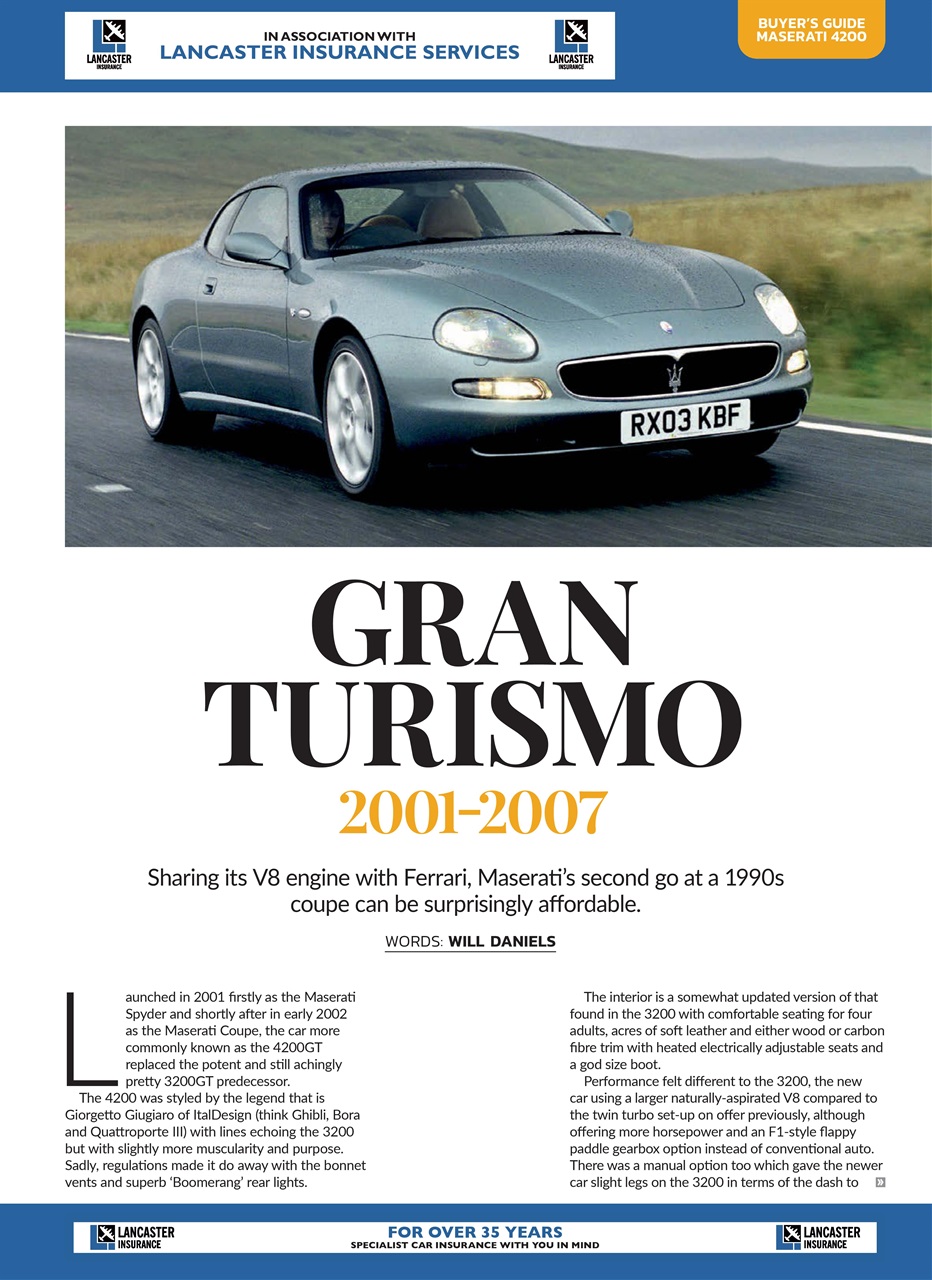 LANCASTER INSURANCE

IN ASSOCIATION WITH
LANCASTER INSURANCE SERVICES

LANCASTER INSURANCE

BUYER'S GUIDE
MASERATI 4200

RX03 KBF

GRAN TURISMO
2001-2007

Sharing its V8 engine with Ferrari, Maserati's second go at a 1990s coupe can be surprisingly affordable.

WORDS: WILL DANIELS

Launched in 2001 firstly as the Maserati Spyder and shortly after in early 2002 as the Maserati Coupe, the car more commonly known as the 4200GT replaced the potent and still achingly pretty 3200GT predecessor.

The 4200 was styled by the legend that is Giorgetto Giugiaro of ItalDesign (think Ghibli, Bora and Quattroporte III) with lines echoing the 3200 but with slightly more muscularity and purpose. Sadly, regulations made it do away with the bonnet vents and superb 'Boomerang' rear lights.

The interior is a somewhat updated version of that found in the 3200 with comfortable seating for four adults, acres of soft leather and either wood or carbon fibre trim with heated electrically adjustable seats and a god size boot.

Performance felt different to the 3200, the new car using a larger naturally-aspirated V8 compared to the twin turbo set-up on offer previously, although offering more horsepower and an F1-style flappy paddle gearbox option instead of conventional auto. There was a manual option too which gave the newer car slight legs on the 3200 in terms of the dash to

LANCASTER INSURANCE

FOR OVER 35 YEARS
SPECIALIST CAR INSURANCE WITH YOU IN MIND

LANCASTER INSURANCE